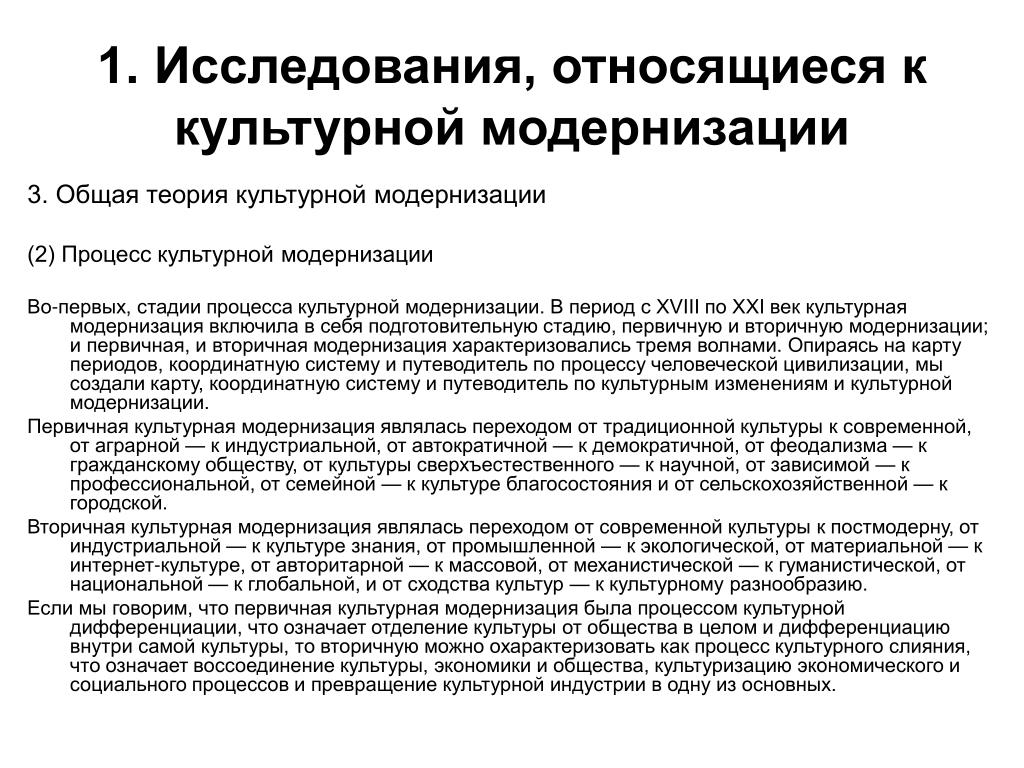 1. Исследования, относящиеся к культурной модернизации

3. Общая теория культурной модернизации

(2) Процесс культурной модернизации

Во-первых, стадии процесса культурной модернизации. В период с XVIII по XXI век культурная модернизация включила в себя подготовительную стадию, первичную и вторичную модернизации; и первичная, и вторичная модернизация характеризовались тремя волнами. Опираясь на карту периодов, координатную систему и путеводитель по процессу человеческой цивилизации, мы создали карту, координатную систему и путеводитель по культурным изменениям и культурной модернизации.

Первичная культурная модернизация являлась переходом от традиционной культуры к современной, от аграрной — к индустриальной, от автократичной — к демократичной, от феодализма — к гражданскому обществу, от культуры сверхъестественного — к научной, от зависимой — к профессиональной, от семейной — к культуре благосостояния и от сельскохозяйственной — к городской.

Вторичная культурная модернизация являлась переходом от современной культуры к постмодерну, от индустриальной — к культуре знания, от промышленной — к экологической, от материальной — к интернет-культуре, от авторитарной — к массовой, от механистической — к гуманистической, от национальной — к глобальной, и от сходства культур — к культурному разнообразию.

Если мы говорим, что первичная культурная модернизация была процессом культурной дифференциации, что означает отделение культуры от общества в целом и дифференциацию внутри самой культуры, то вторичную можно охарактеризовать как процесс культурного слияния, что означает воссоединение культуры, экономики и общества, культуризацию экономического и социального процессов и превращение культурной индустрии в одну из основных.